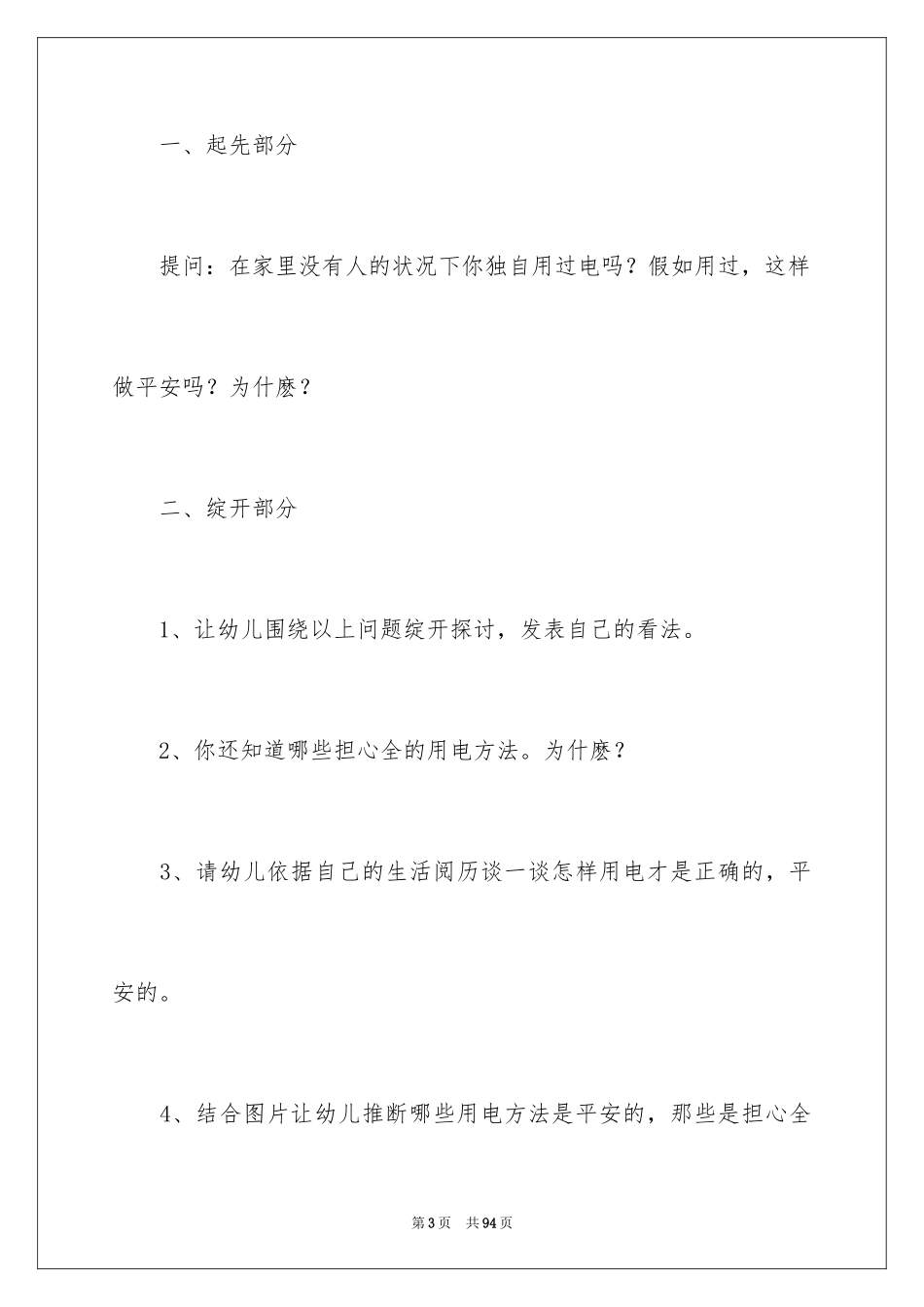 一、起先部分

提问：在家里没有人的状况下你独自用过电吗？假如用过，这样做平安吗？为什麽？

二、绽开部分

1、让幼儿围绕以上问题绽开探讨，发表自己的看法。

2、你还知道哪些担心全的用电方法。为什麽？

3、请幼儿依据自己的生活阅历谈一谈怎样用电才是正确的，平安的。

4、结合图片让幼儿推断哪些用电方法是平安的，那些是担心全

第3页 共94页